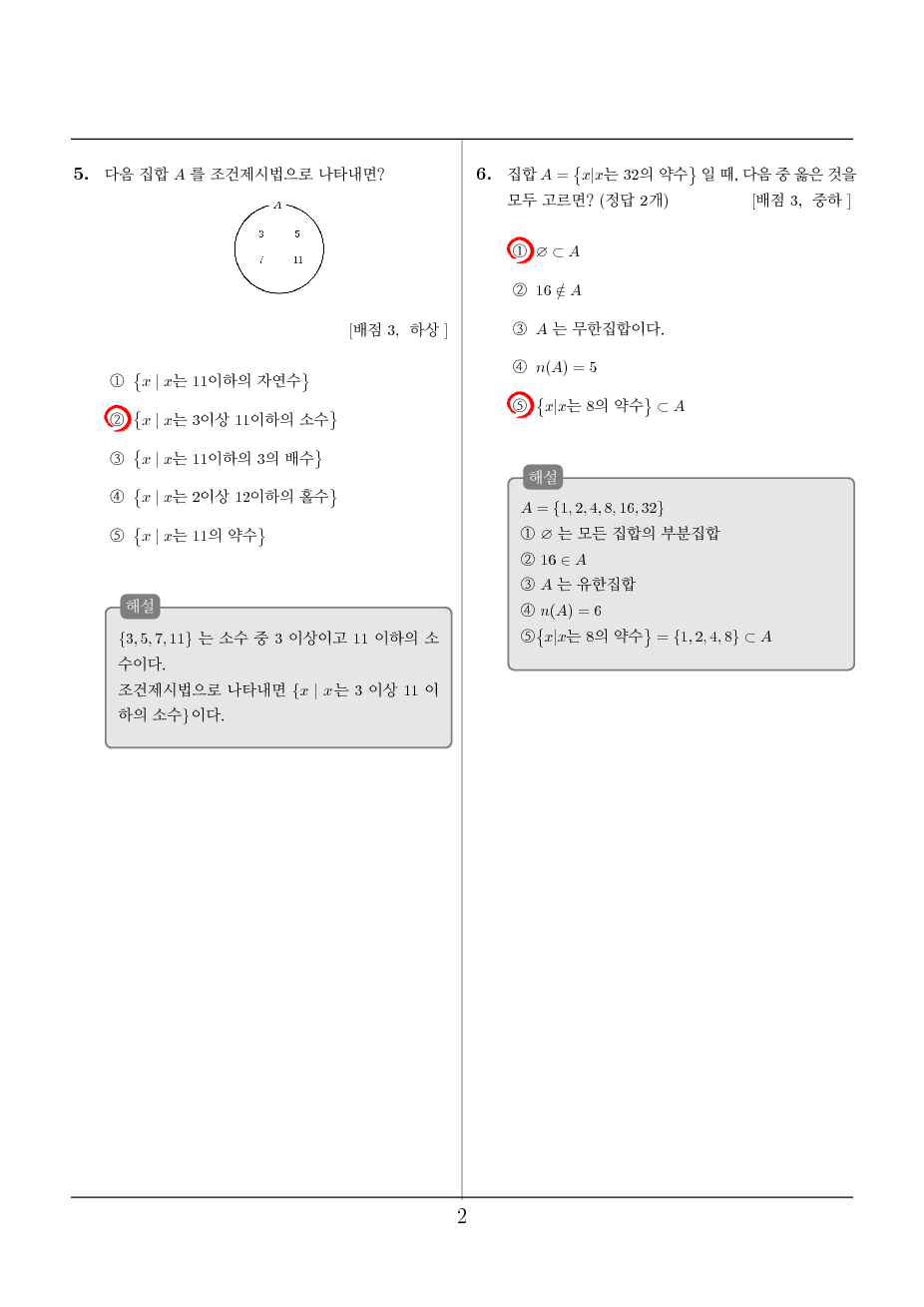 5. 다음 집합 $A$ 를 조건제시법으로 나타내면?

$A$

3 5
7 11

[배점 3, 하상 ]

① $\{x \mid x$는 11이하의 자연수$\}$

② $\{x \mid x$는 3이상 11이하의 소수$\}$

③ $\{x \mid x$는 11이하의 3의 배수$\}$

④ $\{x \mid x$는 2이상 12이하의 홀수$\}$

⑤ $\{x \mid x$는 11의 약수$\}$

해설

$\{3, 5, 7, 11\}$ 는 소수 중 3 이상이고 11 이하의 소수이다.
조건제시법으로 나타내면 $\{x \mid x$는 3 이상 11 이하의 소수$\}$이다.

6. 집합 $A = \{x|x$는 32의 약수$\}$ 일 때, 다음 중 옳은 것을 모두 고르면? (정답 2개) [배점 3, 중하 ]

① $\varnothing \subset A$

② $16 \notin A$

③ $A$ 는 무한집합이다.

④ $n(A) = 5$

⑤ $\{x|x$는 8의 약수$\} \subset A$

해설

$A = \{1, 2, 4, 8, 16, 32\}$
① $\varnothing$ 는 모든 집합의 부분집합
② $16 \in A$
③ $A$ 는 유한집합
④ $n(A) = 6$
⑤$\{x|x$는 8의 약수$\} = \{1, 2, 4, 8\} \subset A$

2